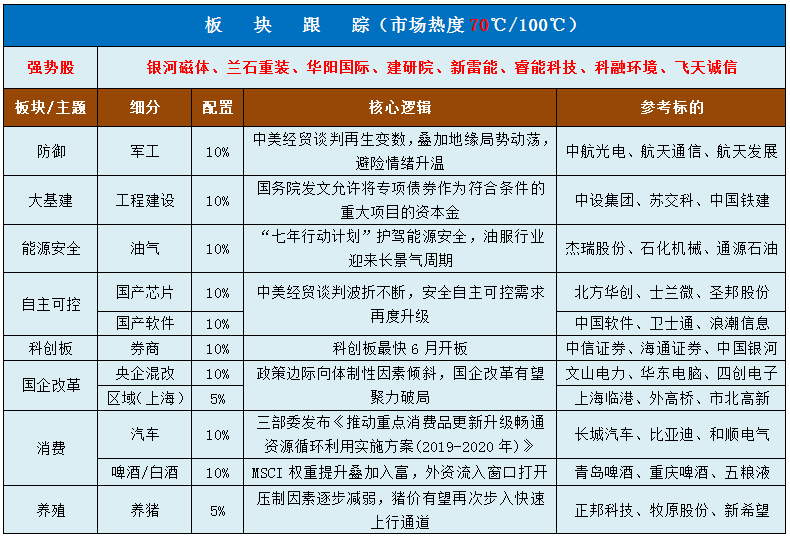 板 块 跟 踪（市场热度70℃/100℃）

| 强势股 | 银河磁体、兰石重装、华阳国际、建研院、新雷能、睿能科技、科融环境、飞天诚信 | | | |
|---|---|---|---|---|
| 板块/主题 | 细分 | 配置 | 核心逻辑 | 参考标的 |
| 防御 | 军工 | 10% | 中美经贸谈判再生变数，叠加地缘局势动荡，避险情绪升温 | 中航光电、航天通信、航天发展 |
| 大基建 | 工程建设 | 10% | 国务院发文允许将专项债券作为符合条件的重大项目的资本金 | 中设集团、苏交科、中国铁建 |
| 能源安全 | 油气 | 10% | “七年行动计划”护驾能源安全，油服行业迎来长景气周期 | 杰瑞股份、石化机械、通源石油 |
| 自主可控 | 国产芯片 | 10% | 中美经贸谈判波折不断，安全自主可控需求再度升级 | 北方华创、士兰微、圣邦股份 |
| | 国产软件 | 10% | | 中国软件、卫士通、浪潮信息 |
| 科创板 | 券商 | 10% | 科创板最快6月开板 | 中信证券、海通证券、中国银河 |
| 国企改革 | 央企混改 | 10% | 政策边际向体制性因素倾斜，国企改革有望聚力破局 | 文山电力、华东电脑、四创电子 |
| | 区域（上海） | 5% | | 上海临港、外高桥、市北高新 |
| 消费 | 汽车 | 10% | 三部委发布《推动重点消费品更新升级畅通资源循环利用实施方案(2019-2020年)》 | 长城汽车、比亚迪、和顺电气 |
| | 啤酒/白酒 | 10% | MSCI权重提升叠加入富，外资流入窗口打开 | 青岛啤酒、重庆啤酒、五粮液 |
| 养殖 | 养猪 | 5% | 压制因素逐步减弱，猪价有望再次步入快速上行通道 | 正邦科技、牧原股份、新希望 |